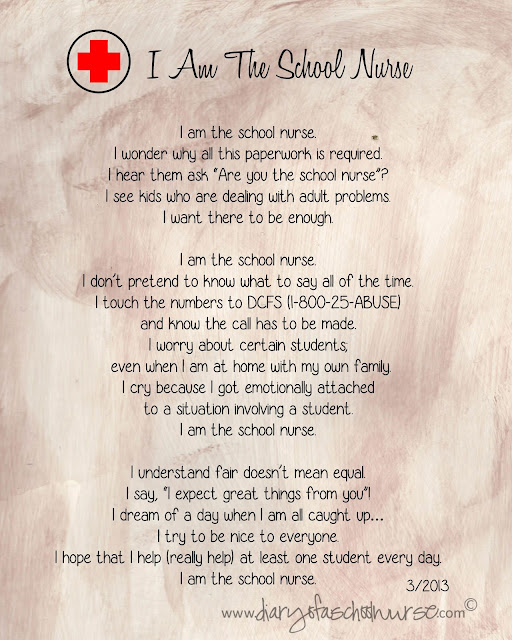 I Am The School Nurse

I am the school nurse.
I wonder why all this paperwork is required.
I hear them ask "Are you the school nurse"?
I see kids who are dealing with adult problems.
I want there to be enough.

I am the school nurse.
I don't pretend to know what to say all of the time.
I touch the numbers to DCFS (1-800-25-ABUSE)
and know the call has to be made.
I worry about certain students;
even when I am at home with my own family.
I cry because I got emotionally attached
to a situation involving a student.
I am the school nurse.

I understand fair doesn't mean equal.
I say, "I expect great things from you"!
I dream of a day when I am all caught up...
I try to be nice to everyone.
I hope that I help (really help) at least one student every day.
I am the school nurse.

3/2013

www.diaryofaschoolnurse.com©